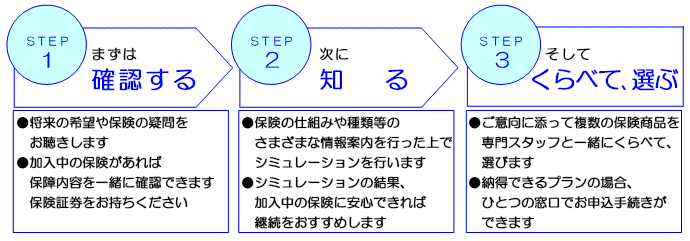 STEP
1
まずは
確認する

●将来の希望や保険の疑問をお聴きします
●加入中の保険があれば保障内容を一緒に確認できます
保険証券をお持ちください

STEP
2
次に
知　る

●保険の仕組みや種類等のさまざまな情報案内を行った上でシミュレーションを行います
●シミュレーションの結果、加入中の保険に安心できれば継続をおすすめします

STEP
3
そして
くらべて、選ぶ

●ご意向に添って複数の保険商品を専門スタッフと一緒にくらべて、選びます
●納得できるプランの場合、ひとつの窓口でお申込手続きができます